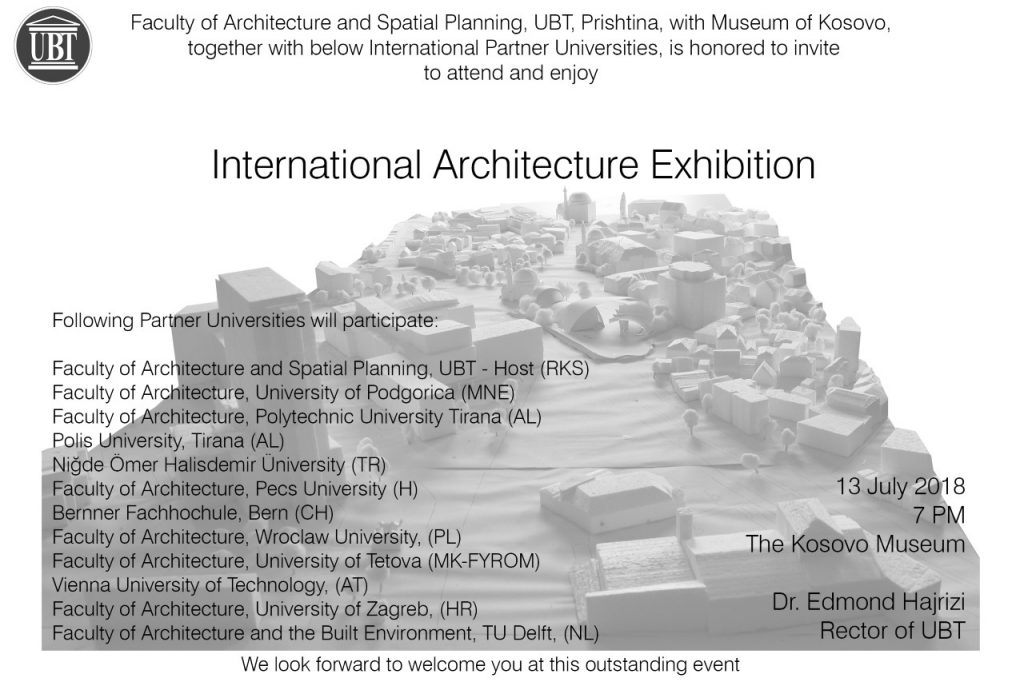 UBT

Faculty of Architecture and Spatial Planning, UBT, Prishtina, with Museum of Kosovo, together with below International Partner Universities, is honored to invite to attend and enjoy

International Architecture Exhibition

Following Partner Universities will participate:

Faculty of Architecture and Spatial Planning, UBT - Host (RKS)
Faculty of Architecture, University of Podgorica (MNE)
Faculty of Architecture, Polytechnic University Tirana (AL)
Polis University, Tirana (AL)
Niğde Ömer Halisdemir Üniversity (TR)
Faculty of Architecture, Pecs University (H)
Bernner Fachhochule, Bern (CH)
Faculty of Architecture, Wroclaw University, (PL)
Faculty of Architecture, University of Tetova (MK-FYROM)
Vienna University of Technology, (AT)
Faculty of Architecture, University of Zagreb, (HR)
Faculty of Architecture and the Built Environment, TU Delft, (NL)

13 July 2018
7 PM
The Kosovo Museum

Dr. Edmond Hajrizi
Rector of UBT

We look forward to welcome you at this outstanding event